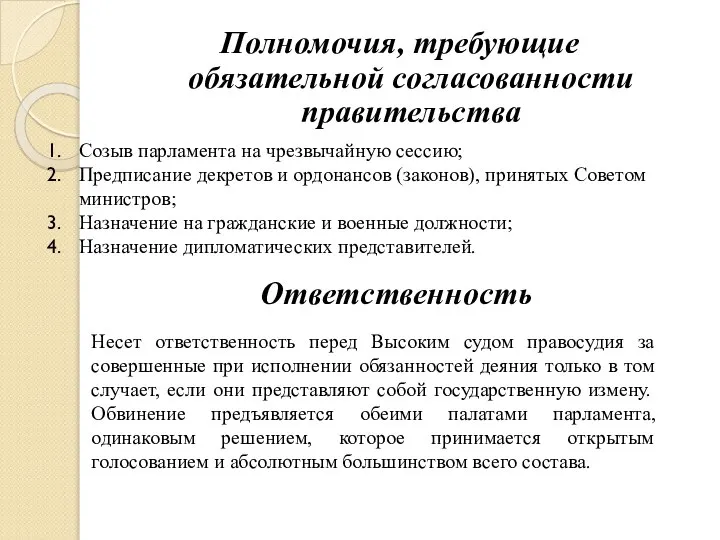 Полномочия, требующие обязательной согласованности правительства

1. Созыв парламента на чрезвычайную сессию;
2. Предписание декретов и ордонансов (законов), принятых Советом министров;
3. Назначение на гражданские и военные должности;
4. Назначение дипломатических представителей.

Ответственность

Несет ответственность перед Высоким судом правосудия за совершенные при исполнении обязанностей деяния только в том случает, если они представляют собой государственную измену. Обвинение предъявляется обеими палатами парламента, одинаковым решением, которое принимается открытым голосованием и абсолютным большинством всего состава.